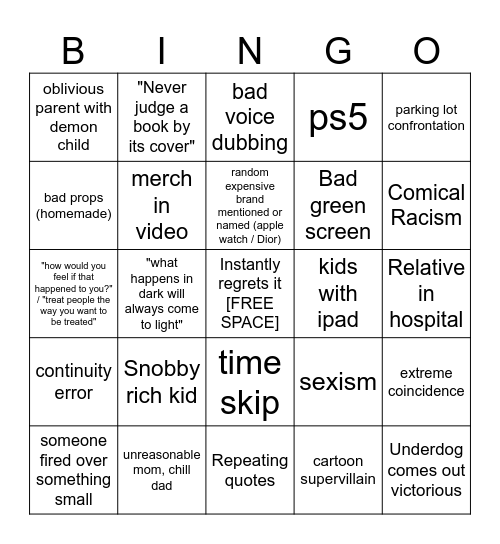 | B | I | N | G | O |
|---|---|---|---|---|
| oblivious parent with demon child | "Never judge a book by its cover" | bad voice dubbing | ps5 | parking lot confrontation |
| bad props (homemade) | merch in video | random expensive brand mentioned or named (apple watch / Dior) | Bad green screen | Comical Racism |
| "how would you feel if that happened to you?" / "treat people the way you want to be treated" | "what happens in dark will always come to light" | Instantly regrets it [FREE SPACE] | kids with ipad | Relative in hospital |
| continuity error | Snobby rich kid | time skip | sexism | extreme coincidence |
| someone fired over something small | unreasonable mom, chill dad | Repeating quotes | cartoon supervillain | Underdog comes out victorious |